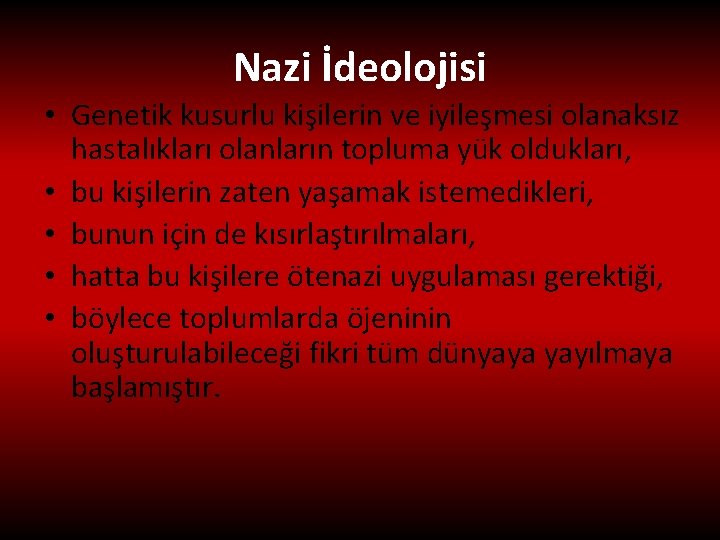 Nazi İdeolojisi

• Genetik kusurlu kişilerin ve iyileşmesi olanaksız hastalıkları olanların topluma yük oldukları,
• bu kişilerin zaten yaşamak istemedikleri,
• bunun için de kısırlaştırılmaları,
• hatta bu kişilere ötenazi uygulaması gerektiği,
• böylece toplumlarda öjeninin oluşturulabileceği fikri tüm dünyaya yayılmaya başlamıştır.